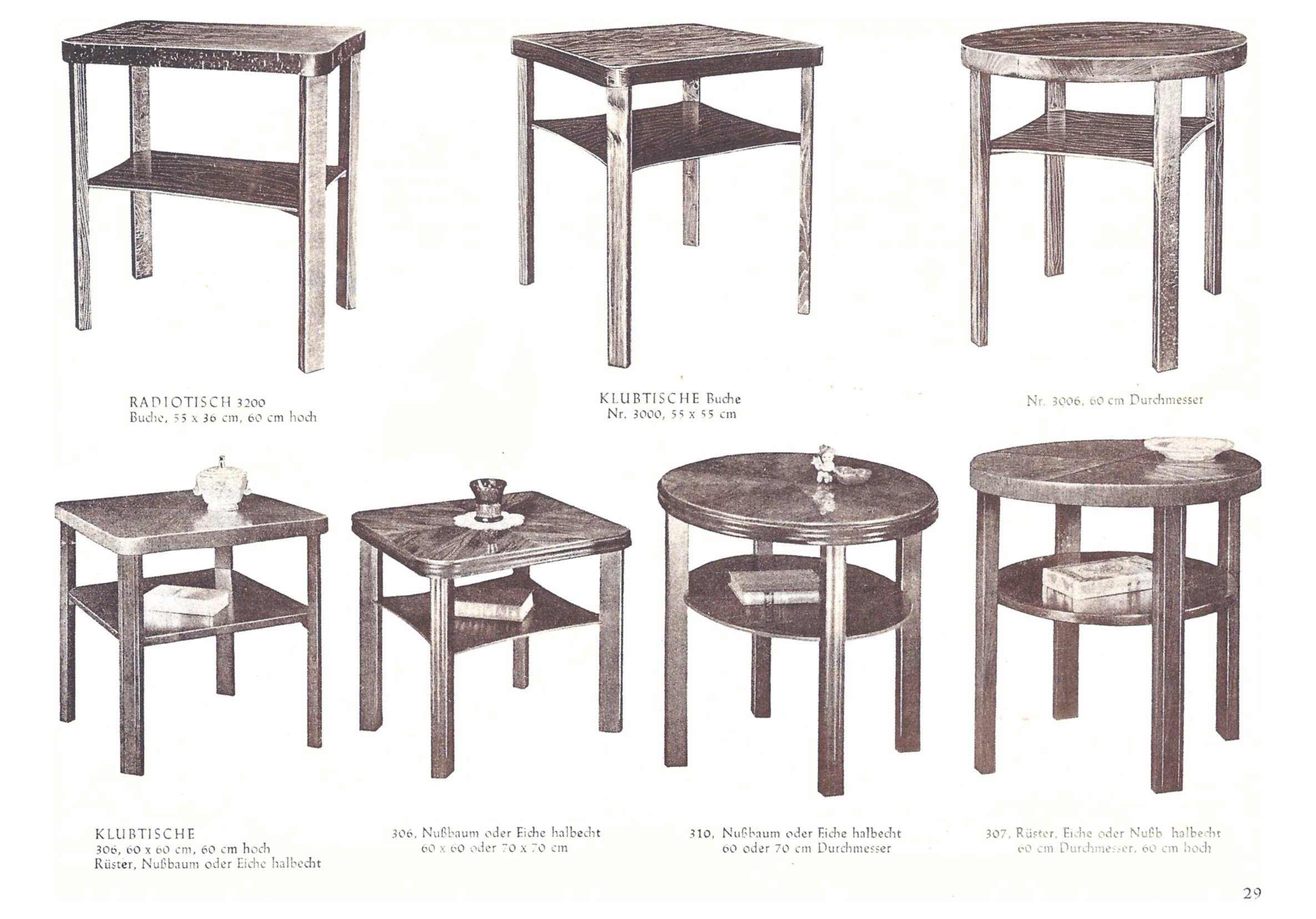 RADIOTISCH 3200
Buche, 55 x 36 cm, 60 cm hoch

KLUBTISCHE Buche
Nr. 3000, 55 x 55 cm

Nr. 3006, 60 cm Durchmesser

KLUBTISCHE
306, 60 x 60 cm, 60 cm hoch
Rüster, Nußbaum oder Eiche halbecht

306, Nußbaum oder Eiche halbecht
60 x 60 oder 70 x 70 cm

310, Nußbaum oder Eiche halbecht
60 oder 70 cm Durchmesser

307, Rüster, Eiche oder Nußb. halbecht
60 cm Durchmesser, 60 cm hoch

29